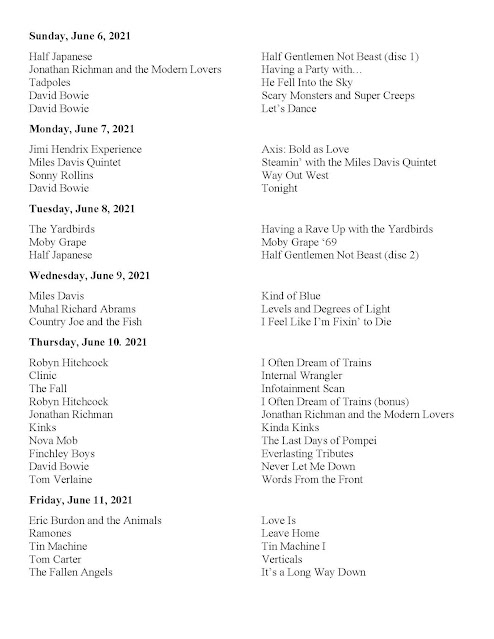 **Sunday, June 6, 2021**

| | |
|---|---|
| Half Japanese | Half Gentlemen Not Beast (disc 1) |
| Jonathan Richman and the Modern Lovers | Having a Party with... |
| Tadpoles | He Fell Into the Sky |
| David Bowie | Scary Monsters and Super Creeps |
| David Bowie | Let's Dance |

**Monday, June 7, 2021**

| | |
|---|---|
| Jimi Hendrix Experience | Axis: Bold as Love |
| Miles Davis Quintet | Steamin' with the Miles Davis Quintet |
| Sonny Rollins | Way Out West |
| David Bowie | Tonight |

**Tuesday, June 8, 2021**

| | |
|---|---|
| The Yardbirds | Having a Rave Up with the Yardbirds |
| Moby Grape | Moby Grape '69 |
| Half Japanese | Half Gentlemen Not Beast (disc 2) |

**Wednesday, June 9, 2021**

| | |
|---|---|
| Miles Davis | Kind of Blue |
| Muhal Richard Abrams | Levels and Degrees of Light |
| Country Joe and the Fish | I Feel Like I'm Fixin' to Die |

**Thursday, June 10. 2021**

| | |
|---|---|
| Robyn Hitchcock | I Often Dream of Trains |
| Clinic | Internal Wrangler |
| The Fall | Infotainment Scan |
| Robyn Hitchcock | I Often Dream of Trains (bonus) |
| Jonathan Richman | Jonathan Richman and the Modern Lovers |
| Kinks | Kinda Kinks |
| Nova Mob | The Last Days of Pompei |
| Finchley Boys | Everlasting Tributes |
| David Bowie | Never Let Me Down |
| Tom Verlaine | Words From the Front |

**Friday, June 11, 2021**

| | |
|---|---|
| Eric Burdon and the Animals | Love Is |
| Ramones | Leave Home |
| Tin Machine | Tin Machine I |
| Tom Carter | Verticals |
| The Fallen Angels | It's a Long Way Down |